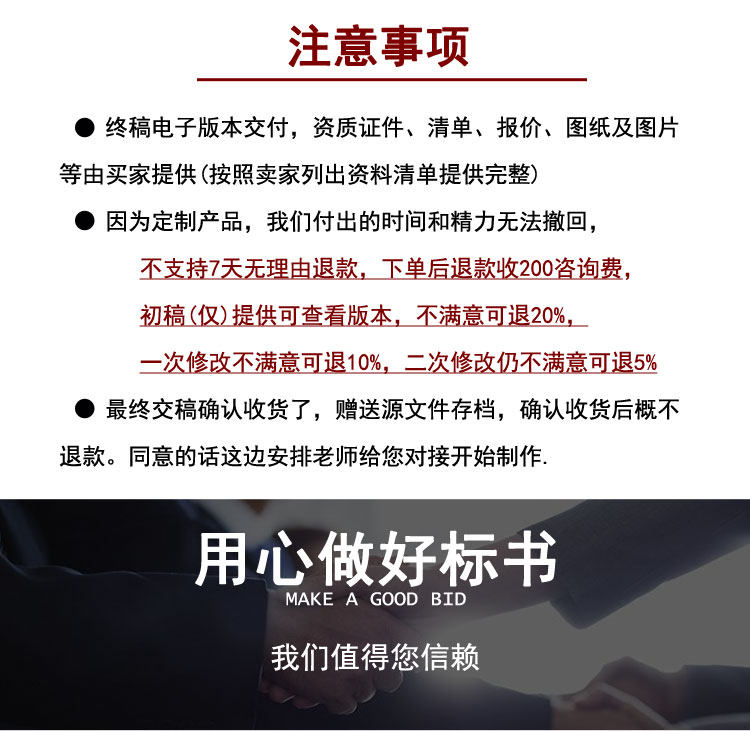 注意事项

• 终稿电子版本交付，资质证件、清单、报价、图纸及图片等由买家提供(按照卖家列出资料清单提供完整)

• 因为定制产品，我们付出的时间和精力无法撤回，

不支持7天无理由退款，下单后退款收200咨询费，

初稿(仅)提供可查看版本，不满意可退20%，

一次修改不满意可退10%，二次修改仍不满意可退5%

• 最终交稿确认收货了，赠送源文件存档，确认收货后概不退款。同意的话这边安排老师给您对接开始制作.

用心做好标书
MAKE A GOOD BID

我们值得您信赖